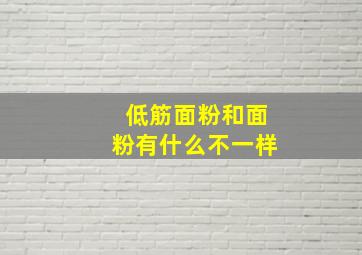 低筋面粉和面粉有什么不一样